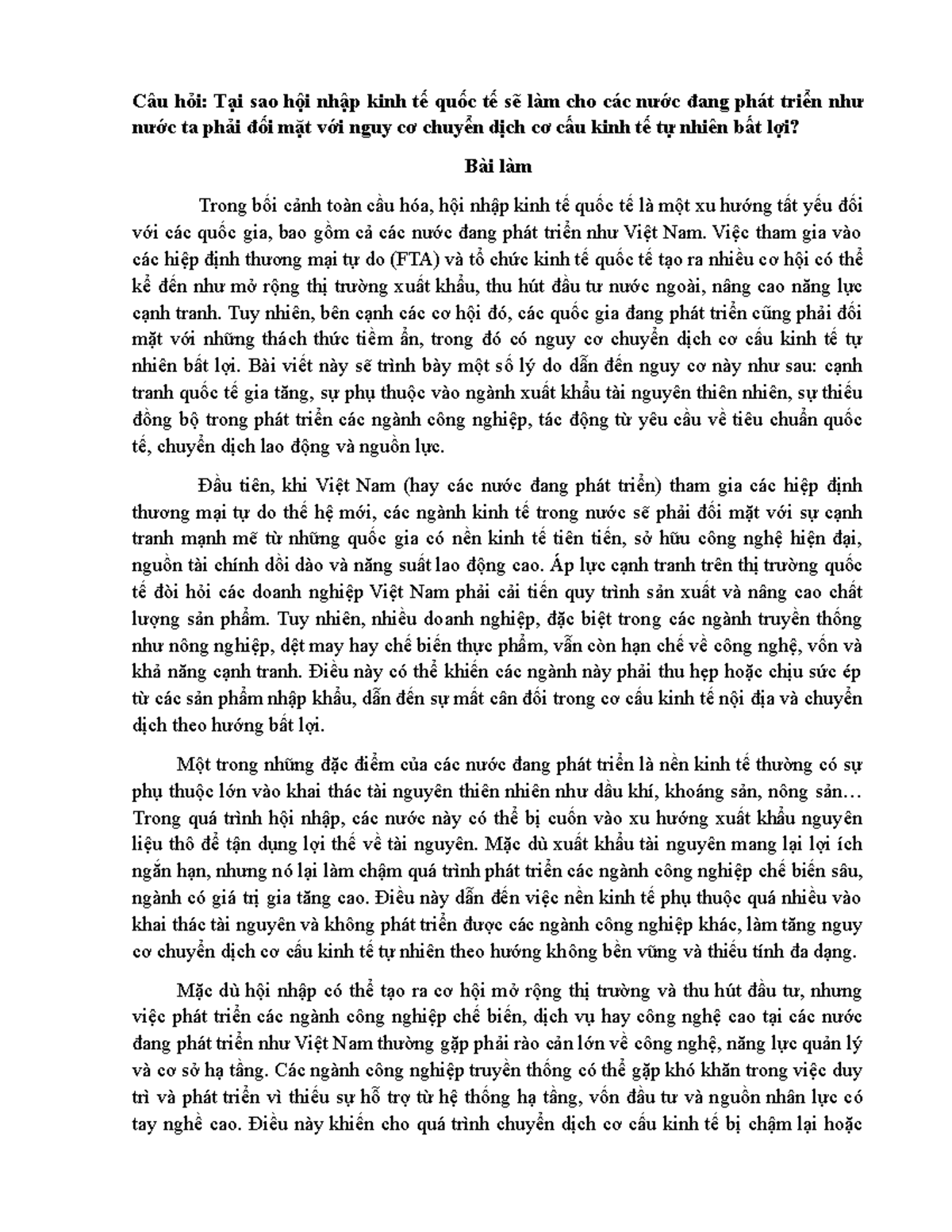 Câu hỏi: Tại sao hội nhập kinh tế quốc tế sẽ làm cho các nước đang phát triển như nước ta phải đối mặt với nguy cơ chuyển dịch cơ cấu kinh tế tự nhiên bất lợi?

Bài làm

Trong bối cảnh toàn cầu hóa, hội nhập kinh tế quốc tế là một xu hướng tất yếu đối với các quốc gia, bao gồm cả các nước đang phát triển như Việt Nam. Việc tham gia vào các hiệp định thương mại tự do (FTA) và tổ chức kinh tế quốc tế tạo ra nhiều cơ hội có thể kể đến như mở rộng thị trường xuất khẩu, thu hút đầu tư nước ngoài, nâng cao năng lực cạnh tranh. Tuy nhiên, bên cạnh các cơ hội đó, các quốc gia đang phát triển cũng phải đối mặt với những thách thức tiềm ẩn, trong đó có nguy cơ chuyển dịch cơ cấu kinh tế tự nhiên bất lợi. Bài viết này sẽ trình bày một số lý do dẫn đến nguy cơ này như sau: cạnh tranh quốc tế gia tăng, sự phụ thuộc vào ngành xuất khẩu tài nguyên thiên nhiên, sự thiếu đồng bộ trong phát triển các ngành công nghiệp, tác động từ yêu cầu về tiêu chuẩn quốc tế, chuyển dịch lao động và nguồn lực.

Đầu tiên, khi Việt Nam (hay các nước đang phát triển) tham gia các hiệp định thương mại tự do thế hệ mới, các ngành kinh tế trong nước sẽ phải đối mặt với sự cạnh tranh mạnh mẽ từ những quốc gia có nền kinh tế tiên tiến, sở hữu công nghệ hiện đại, nguồn tài chính dồi dào và năng suất lao động cao. Áp lực cạnh tranh trên thị trường quốc tế đòi hỏi các doanh nghiệp Việt Nam phải cải tiến quy trình sản xuất và nâng cao chất lượng sản phẩm. Tuy nhiên, nhiều doanh nghiệp, đặc biệt trong các ngành truyền thống như nông nghiệp, dệt may hay chế biến thực phẩm, vẫn còn hạn chế về công nghệ, vốn và khả năng cạnh tranh. Điều này có thể khiến các ngành này phải thu hẹp hoặc chịu sức ép từ các sản phẩm nhập khẩu, dẫn đến sự mất cân đối trong cơ cấu kinh tế nội địa và chuyển dịch theo hướng bất lợi.

Một trong những đặc điểm của các nước đang phát triển là nền kinh tế thường có sự phụ thuộc lớn vào khai thác tài nguyên thiên nhiên như dầu khí, khoáng sản, nông sản… Trong quá trình hội nhập, các nước này có thể bị cuốn vào xu hướng xuất khẩu nguyên liệu thô để tận dụng lợi thế về tài nguyên. Mặc dù xuất khẩu tài nguyên mang lại lợi ích ngắn hạn, nhưng nó lại làm chậm quá trình phát triển các ngành công nghiệp chế biến sâu, ngành có giá trị gia tăng cao. Điều này dẫn đến việc nền kinh tế phụ thuộc quá nhiều vào khai thác tài nguyên và không phát triển được các ngành công nghiệp khác, làm tăng nguy cơ chuyển dịch cơ cấu kinh tế tự nhiên theo hướng không bền vững và thiếu tính đa dạng.

Mặc dù hội nhập có thể tạo ra cơ hội mở rộng thị trường và thu hút đầu tư, nhưng việc phát triển các ngành công nghiệp chế biến, dịch vụ hay công nghệ cao tại các nước đang phát triển như Việt Nam thường gặp phải rào cản lớn về công nghệ, năng lực quản lý và cơ sở hạ tầng. Các ngành công nghiệp truyền thống có thể gặp khó khăn trong việc duy trì và phát triển vì thiếu sự hỗ trợ từ hệ thống hạ tầng, vốn đầu tư và nguồn nhân lực có tay nghề cao. Điều này khiến cho quá trình chuyển dịch cơ cấu kinh tế bị chậm lại hoặc